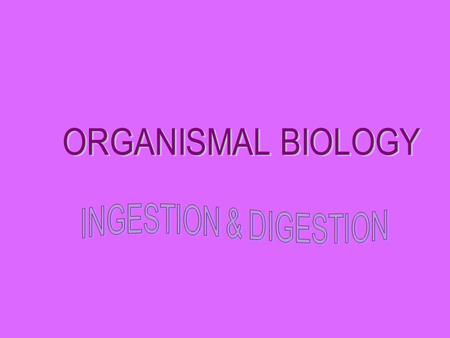 ORGANISMAL BIOLOGY

INGESTION & DIGESTION